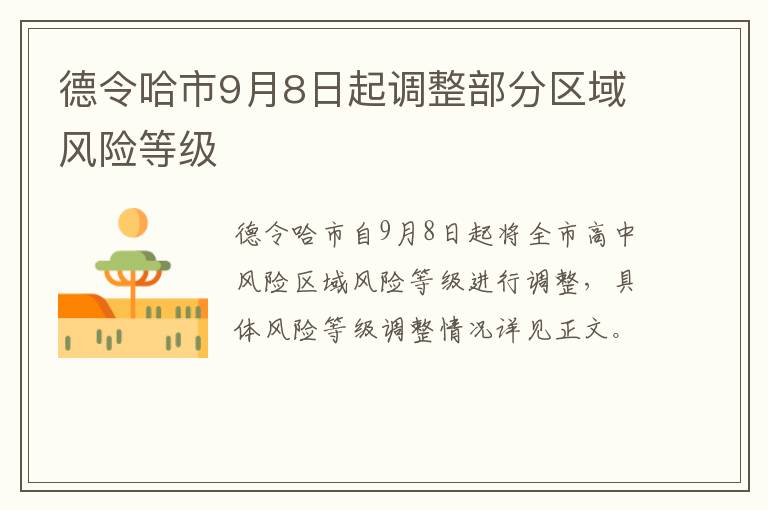 德令哈市9月8日起调整部分区域风险等级

德令哈市自9月8日起将全市高中风险区域风险等级进行调整，具体风险等级调整情况详见正文。